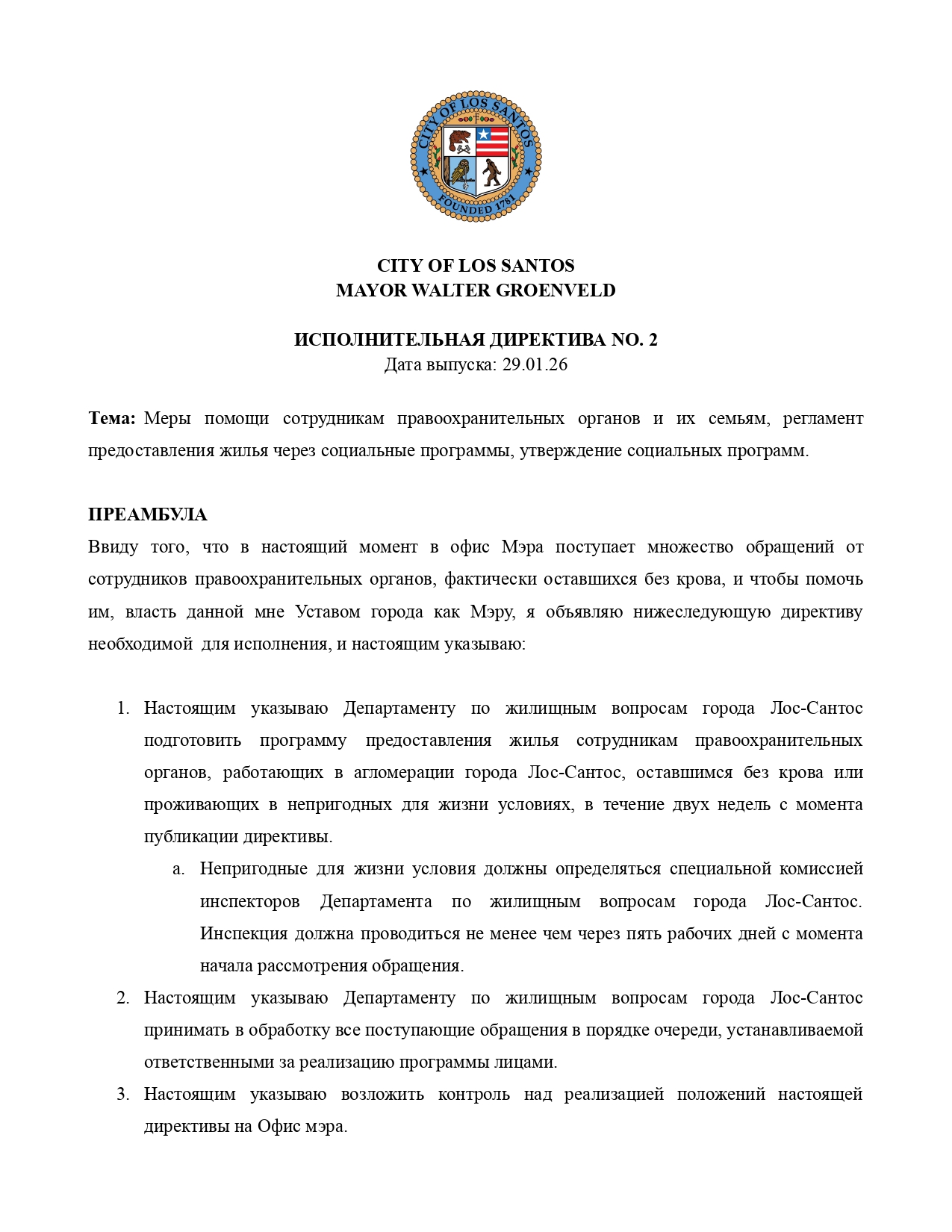 CITY OF LOS SANTOS
FOUNDED 1781

CITY OF LOS SANTOS
MAYOR WALTER GROENVELD

ИСПОЛНИТЕЛЬНАЯ ДИРЕКТИВА NO. 2
Дата выпуска: 29.01.26

Тема: Меры помощи сотрудникам правоохранительных органов и их семьям, регламент предоставления жилья через социальные программы, утверждение социальных программ.

ПРЕАМБУЛА
Ввиду того, что в настоящий момент в офис Мэра поступает множество обращений от сотрудников правоохранительных органов, фактически оставшихся без крова, и чтобы помочь им, власть данной мне Уставом города как Мэру, я объявляю нижеследующую директиву необходимой для исполнения, и настоящим указываю:

1. Настоящим указываю Департаменту по жилищным вопросам города Лос-Сантос подготовить программу предоставления жилья сотрудникам правоохранительных органов, работающих в агломерации города Лос-Сантос, оставшимся без крова или проживающих в непригодных для жизни условиях, в течение двух недель с момента публикации директивы.
a. Непригодные для жизни условия должны определяться специальной комиссией инспекторов Департамента по жилищным вопросам города Лос-Сантос. Инспекция должна проводиться не менее чем через пять рабочих дней с момента начала рассмотрения обращения.
2. Настоящим указываю Департаменту по жилищным вопросам города Лос-Сантос принимать в обработку все поступающие обращения в порядке очереди, устанавливаемой ответственными за реализацию программы лицами.
3. Настоящим указываю возложить контроль над реализацией положений настоящей директивы на Офис мэра.